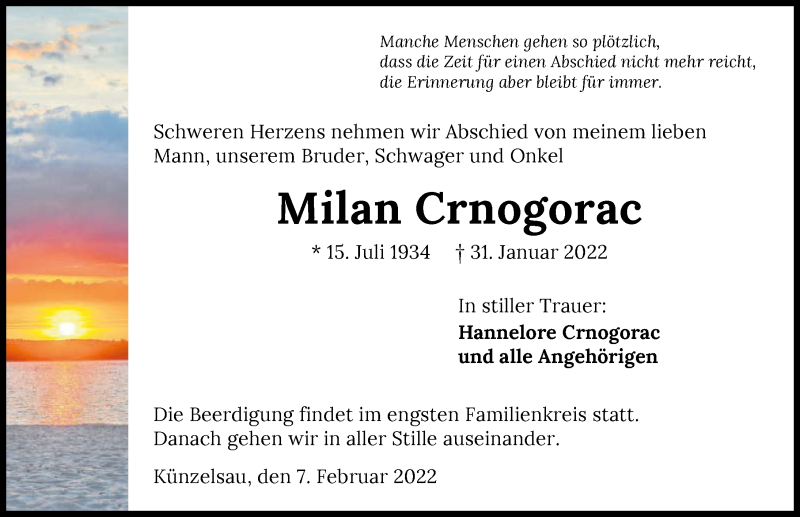 Manche Menschen gehen so plötzlich,
dass die Zeit für einen Abschied nicht mehr reicht,
die Erinnerung aber bleibt für immer.

Schweren Herzens nehmen wir Abschied von meinem lieben Mann, unserem Bruder, Schwager und Onkel

Milan Crnogorac

* 15. Juli 1934 † 31. Januar 2022

In stiller Trauer:
Hannelore Crnogorac
und alle Angehörigen

Die Beerdigung findet im engsten Familienkreis statt. Danach gehen wir in aller Stille auseinander.

Künzelsau, den 7. Februar 2022